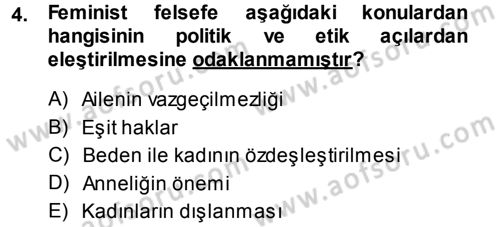 4. Feminist felsefe aşağıdaki konulardan hangisinin politik ve etik açılardan eleştirilmesine odaklanmamıştır?

A) Ailenin vazgeçilmezliği
B) Eşit haklar
C) Beden ile kadının özdeşleştirilmesi
D) Anneliğin önemi
E) Kadınların dışlanması

www.aofsoru.com
www.aofsoru.com
www.aofsoru.com
www.aofsoru.com